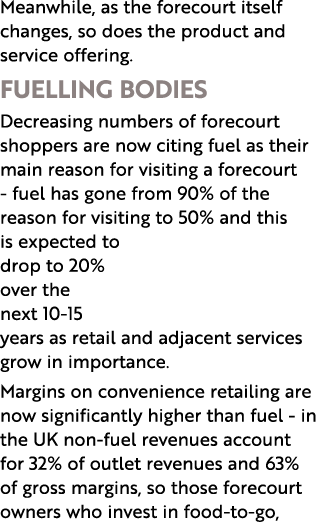 Meanwhile, as the forecourt itself changes, so does the product and service offering.

FUELLING BODIES

Decreasing numbers of forecourt shoppers are now citing fuel as their main reason for visiting a forecourt - fuel has gone from 90% of the reason for visiting to 50% and this is expected to drop to 20% over the next 10-15 years as retail and adjacent services grow in importance.

Margins on convenience retailing are now significantly higher than fuel - in the UK non-fuel revenues account for 32% of outlet revenues and 63% of gross margins, so those forecourt owners who invest in food-to-go,